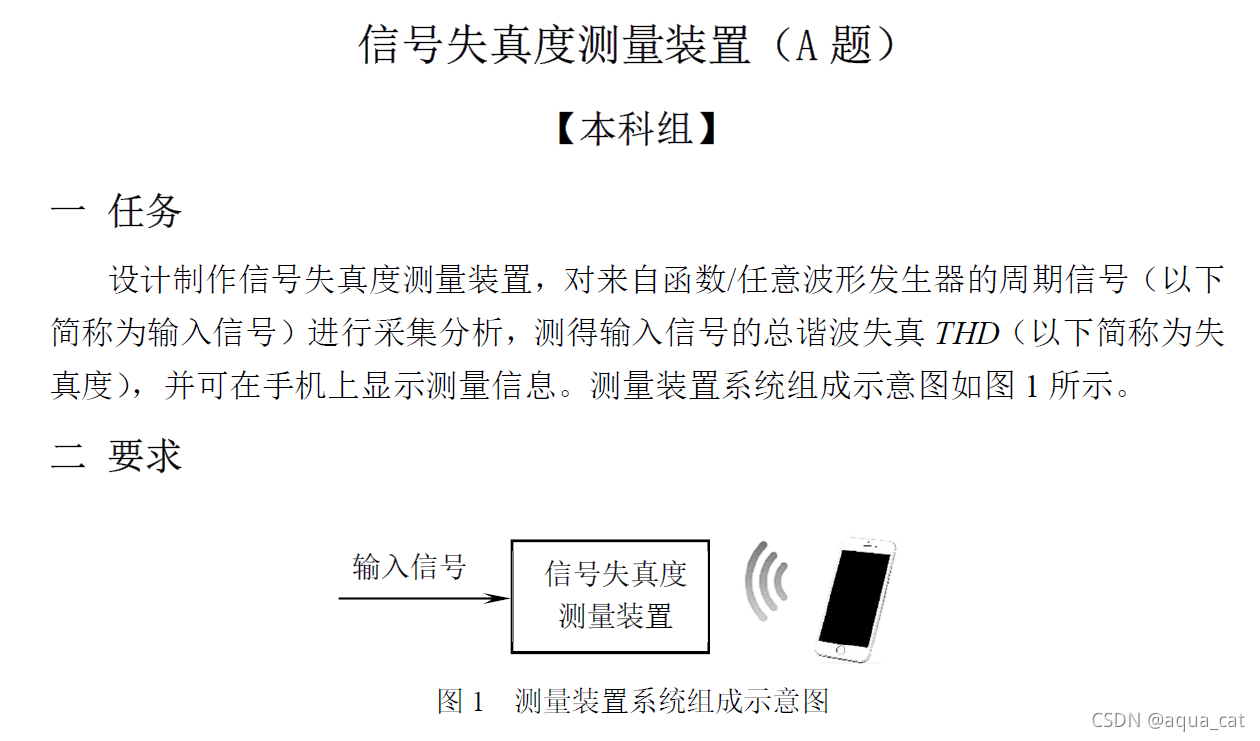 信号失真度测量装置（A题）

【本科组】

一 任务

设计制作信号失真度测量装置，对来自函数/任意波形发生器的周期信号（以下简称为输入信号）进行采集分析，测得输入信号的总谐波失真THD（以下简称为失真度），并可在手机上显示测量信息。测量装置系统组成示意图如图1所示。

二 要求

输入信号

信号失真度
测量装置

图1 测量装置系统组成示意图

CSDN @aqua_cat